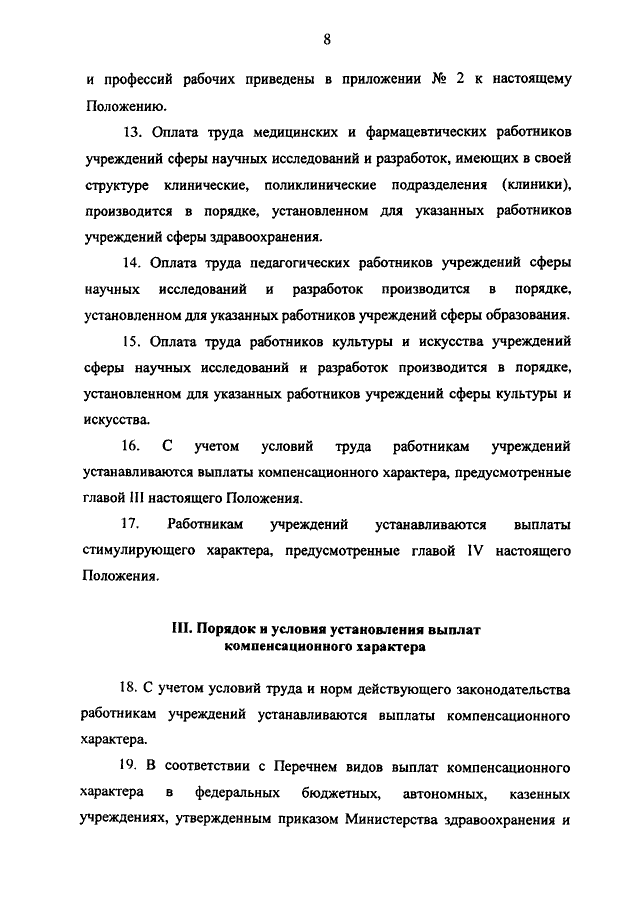 8

и профессий рабочих приведены в приложении № 2 к настоящему Положению.

13. Оплата труда медицинских и фармацевтических работников учреждений сферы научных исследований и разработок, имеющих в своей структуре клинические, поликлинические подразделения (клиники), производится в порядке, установленном для указанных работников учреждений сферы здравоохранения.

14. Оплата труда педагогических работников учреждений сферы научных исследований и разработок производится в порядке, установленном для указанных работников учреждений сферы образования.

15. Оплата труда работников культуры и искусства учреждений сферы научных исследований и разработок производится в порядке, установленном для указанных работников учреждений сферы культуры и искусства.

16. С учетом условий труда работникам учреждений устанавливаются выплаты компенсационного характера, предусмотренные главой III настоящего Положения.

17. Работникам учреждений устанавливаются выплаты стимулирующего характера, предусмотренные главой IV настоящего Положения.

III. Порядок и условия установления выплат компенсационного характера

18. С учетом условий труда и норм действующего законодательства работникам учреждений устанавливаются выплаты компенсационного характера.

19. В соответствии с Перечнем видов выплат компенсационного характера в федеральных бюджетных, автономных, казенных учреждениях, утвержденным приказом Министерства здравоохранения и